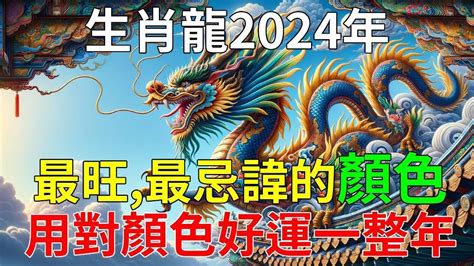 生肖龍2024年

最旺,最忌諱的顏色

用對顏色好運一整年